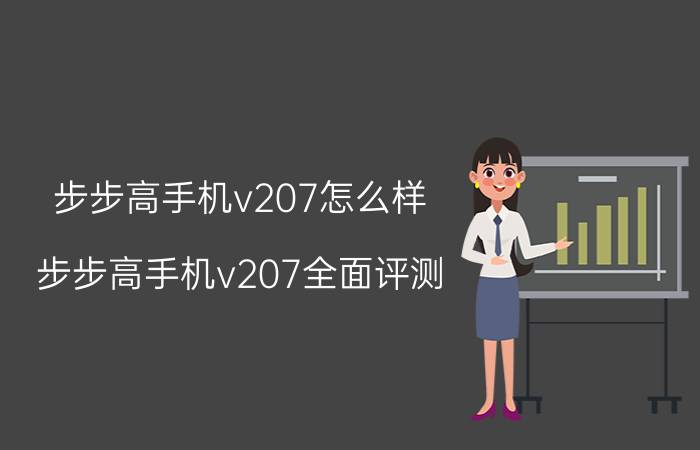 步步高手机v207怎么样

步步高手机v207全面评测